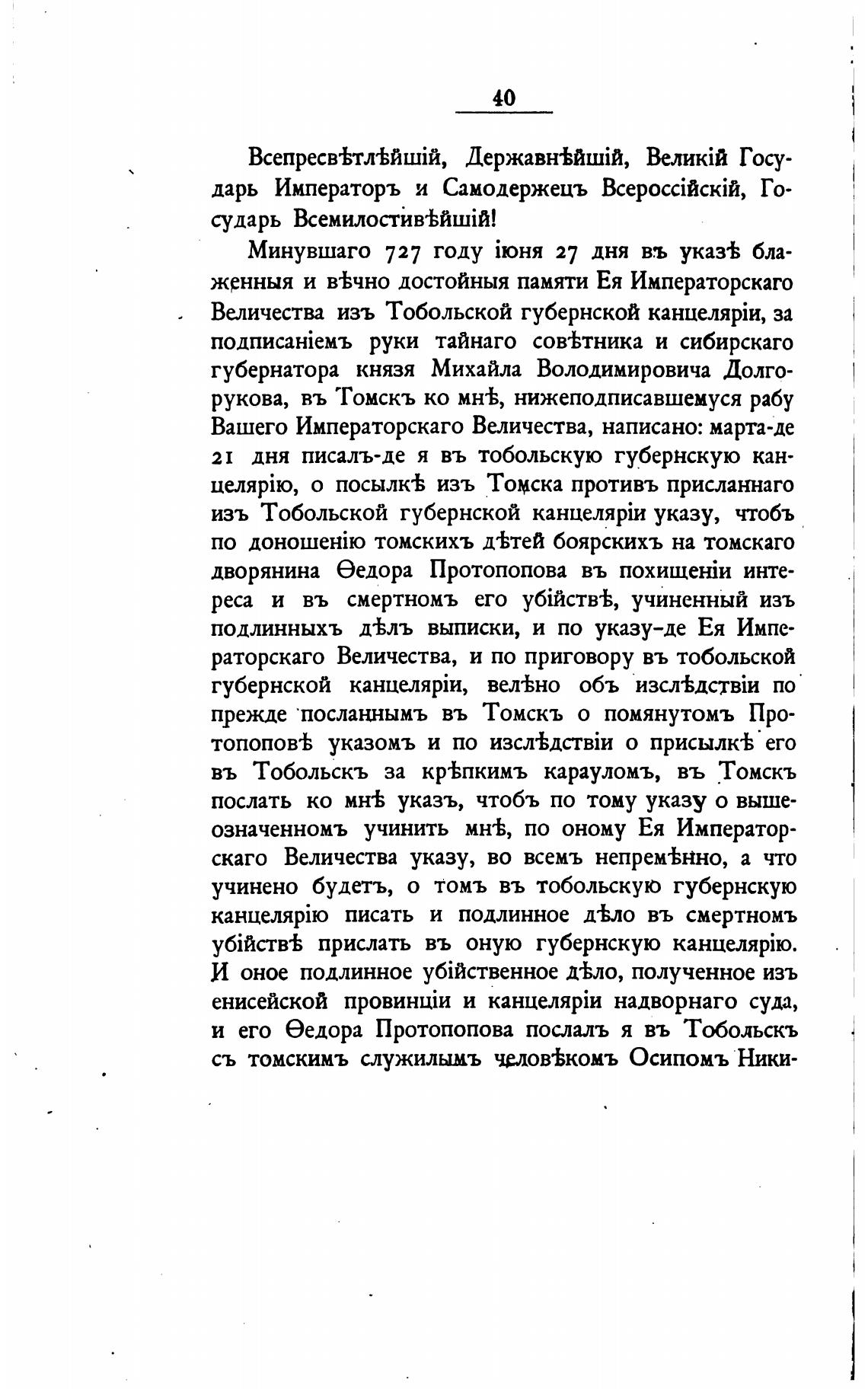 40

Всепресвѣтлѣйшій, Державнѣйшій, Великій Государь Императоръ и Самодержецъ Всероссійскій, Государь Всемилостивѣйшій!

Минувшаго 727 году іюня 27 дня въ указѣ блаженныя и вѣчно достойныя памяти Ея Императорскаго Величества изъ Тобольской губернской канцеляріи, за подписаніемъ руки тайнаго совѣтника и сибирскаго губернатора князя Михайла Володимировича Долгорукова, въ Томскъ ко мнѣ, нижеподписавшемуся рабу Вашего Императорскаго Величества, написано: марта-де 21 дня писалъ-де я въ тобольскую губернскую канцелярію, о посылкѣ изъ Томска противъ присланнаго изъ Тобольской губернской канцеляріи указу, чтобъ по доношенію томскихъ дѣтей боярскихъ на томскаго дворянина Ѳедора Протопопова въ похищеніи интереса и въ смертномъ его убійствѣ, учиненный изъ подлинныхъ дѣлъ выписки, и по указу-де Ея Императорскаго Величества, и по приговору въ тобольской губернской канцеляріи, велѣно объ изслѣдствіи по прежде посланнымъ въ Томскъ о помянутомъ Протопоповѣ указомъ и по изслѣдствіи о присылкѣ его въ Тобольскъ за крѣпкимъ карауломъ, въ Томскъ послать ко мнѣ указъ, чтобъ по тому указу о вышеозначенномъ учинить мнѣ, по оному Ея Императорскаго Величества указу, во всемъ непремѣнно, а что учинено будетъ, о томъ въ тобольскую губернскую канцелярію писать и подлинное дѣло въ смертномъ убійствѣ прислать въ оную губернскую канцелярію. И оное подлинное убійственное дѣло, полученное изъ енисейской провинціи и канцеляріи надворнаго суда, и его Ѳедора Протопопова послалъ я въ Тобольскъ съ томскимъ служилымъ человѣкомъ Осипомъ Ники-